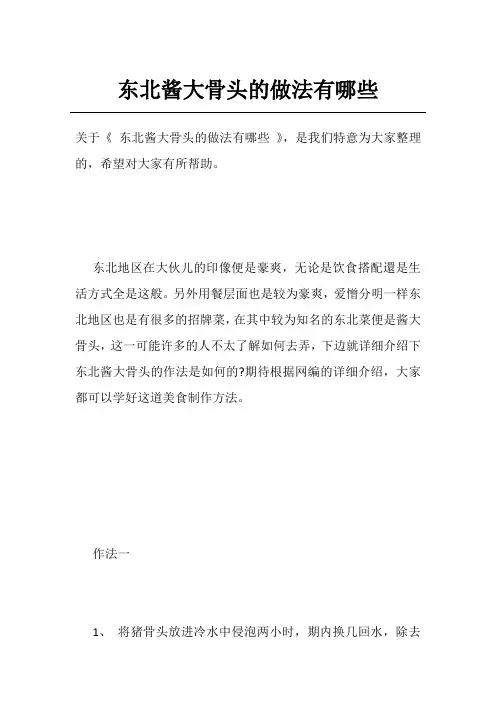 东北酱大骨头的做法有哪些

关于《 东北酱大骨头的做法有哪些 》，是我们特意为大家整理的，希望对大家有所帮助。

东北地区在大伙儿的印像便是豪爽，无论是饮食搭配還是生活方式全是这般。另外用餐层面也是较为豪爽，爱憎分明一样东北地区也是有很多的招牌菜，在其中较为知名的东北菜便是酱大骨头，这一可能许多的人不太了解如何去弄，下边就详细介绍下东北酱大骨头的作法是如何的?期待根据网编的详细介绍，大家都可以学好这道美食制作方法。

作法一

1、 将猪骨头放进冷水中侵泡两小时，期内换几回水，除去